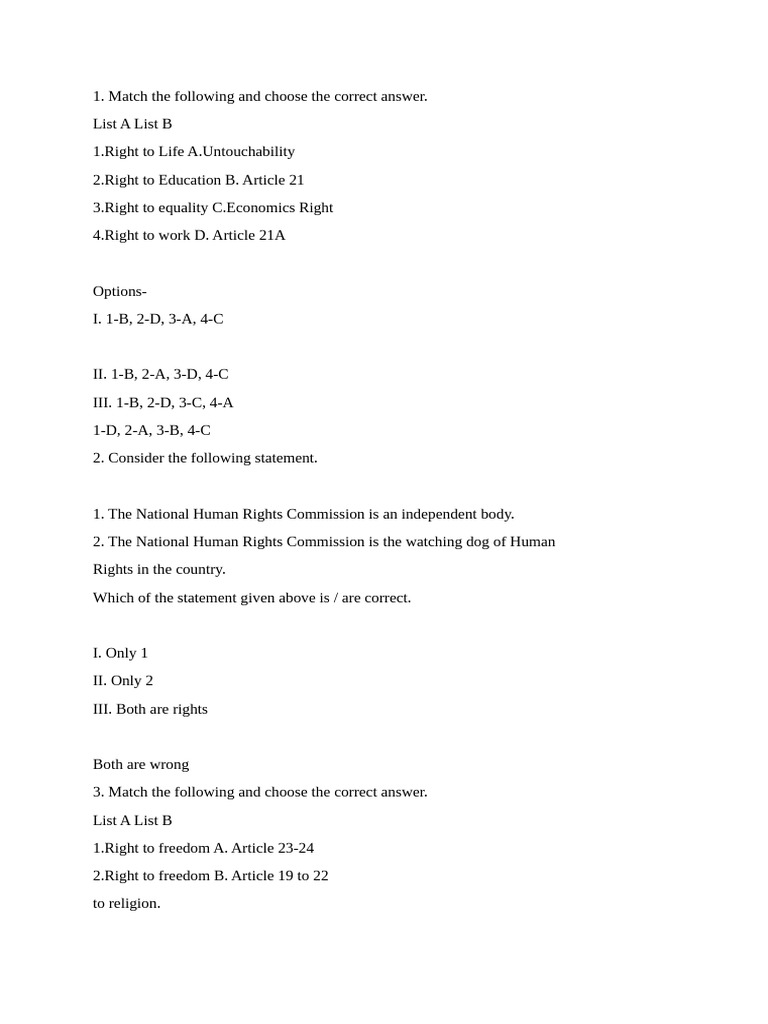 1. Match the following and choose the correct answer.
List A List B
1.Right to Life A.Untouchability
2.Right to Education B. Article 21
3.Right to equality C.Economics Right
4.Right to work D. Article 21A

Options-
I. 1-B, 2-D, 3-A, 4-C

II. 1-B, 2-A, 3-D, 4-C
III. 1-B, 2-D, 3-C, 4-A
1-D, 2-A, 3-B, 4-C
2. Consider the following statement.

1. The National Human Rights Commission is an independent body.
2. The National Human Rights Commission is the watching dog of Human Rights in the country.
Which of the statement given above is / are correct.

I. Only 1
II. Only 2
III. Both are rights

Both are wrong
3. Match the following and choose the correct answer.
List A List B
1.Right to freedom A. Article 23-24
2.Right to freedom B. Article 19 to 22
to religion.